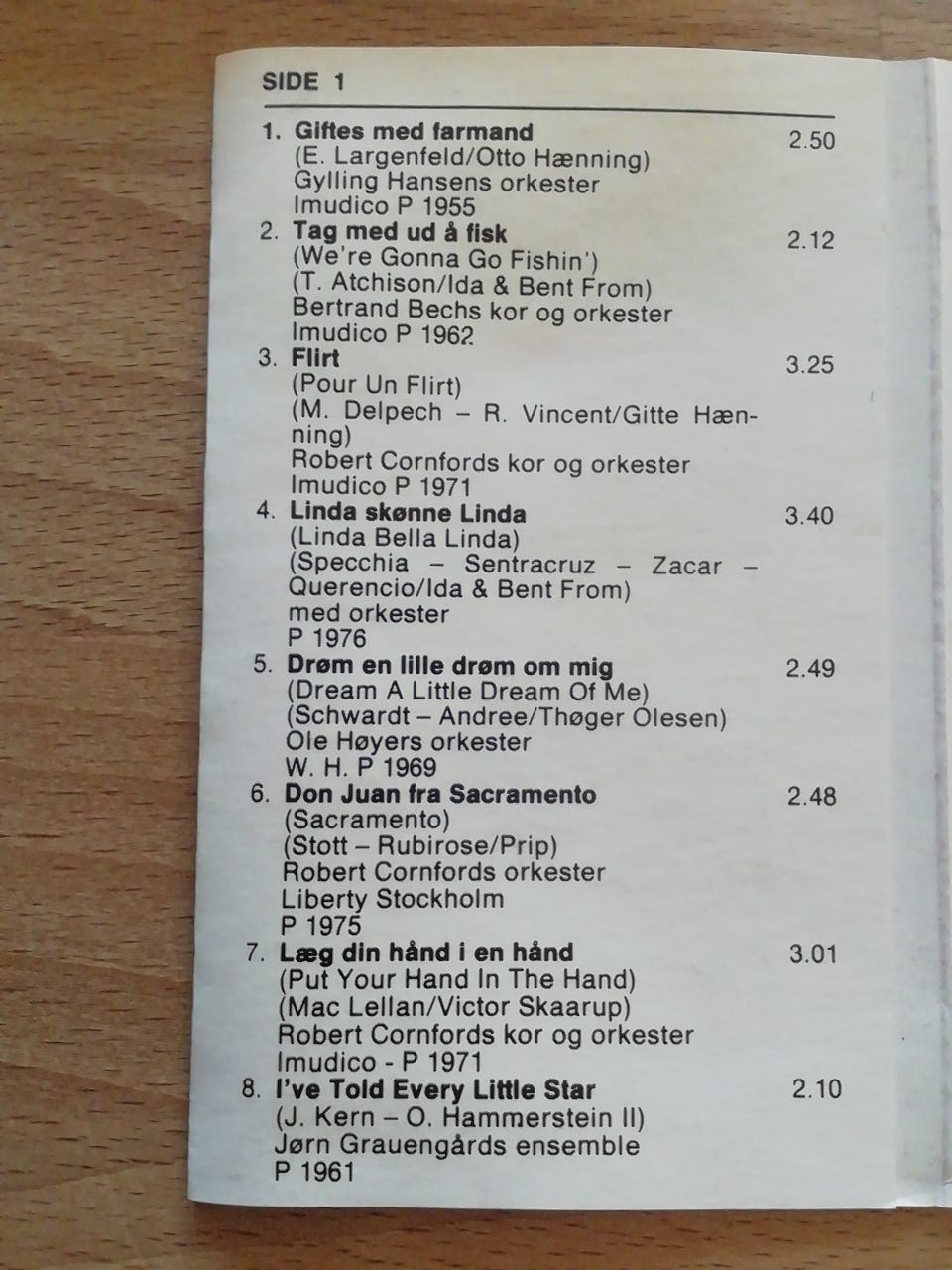 SIDE 1

1. Giftes med farmand 2.50
(E. Largenfeld/Otto Hænning)
Gylling Hansens orkester
Imudico P 1955

2. Tag med ud å fisk 2.12
(We're Gonna Go Fishin')
(T. Atchison/Ida & Bent From)
Bertrand Bechs kor og orkester
Imudico P 1962

3. Flirt 3.25
(Pour Un Flirt)
(M. Delpech – R. Vincent/Gitte Hænning)
Robert Cornfords kor og orkester
Imudico P 1971

4. Linda skønne Linda 3.40
(Linda Bella Linda)
(Specchia – Sentracruz – Zacar – Querencio/Ida & Bent From)
med orkester
P 1976

5. Drøm en lille drøm om mig 2.49
(Dream A Little Dream Of Me)
(Schwardt – Andree/Thøger Olesen)
Ole Høyers orkester
W. H. P 1969

6. Don Juan fra Sacramento 2.48
(Sacramento)
(Stott – Rubirose/Prip)
Robert Cornfords orkester
Liberty Stockholm
P 1975

7. Læg din hånd i en hånd 3.01
(Put Your Hand In The Hand)
(Mac Lellan/Victor Skaarup)
Robert Cornfords kor og orkester
Imudico - P 1971

8. I've Told Every Little Star 2.10
(J. Kern – O. Hammerstein II)
Jørn Grauengårds ensemble
P 1961